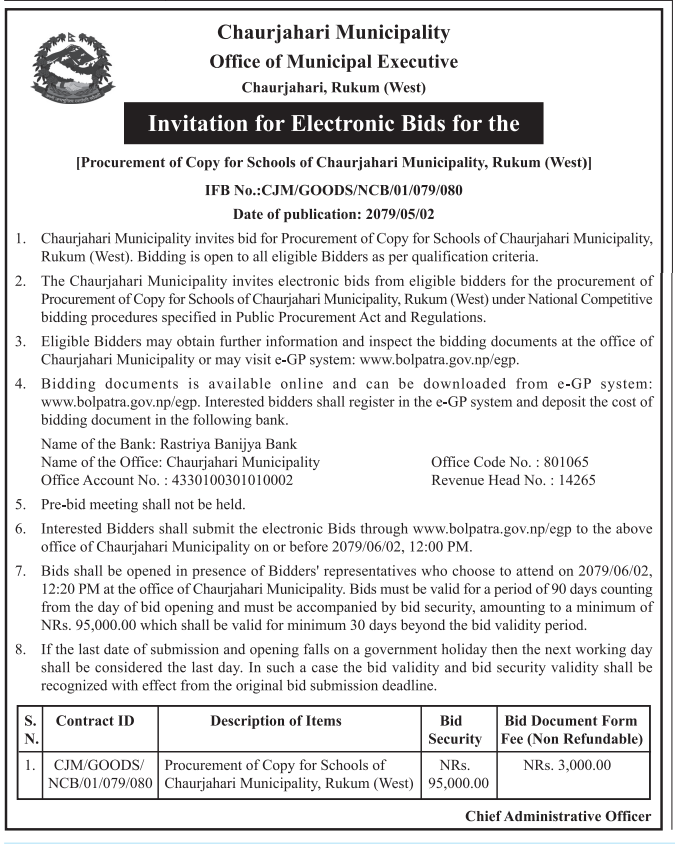 Chaurjahari Municipality
Office of Municipal Executive
Chaurjahari, Rukum (West)

Invitation for Electronic Bids for the

[Procurement of Copy for Schools of Chaurjahari Municipality, Rukum (West)]

IFB No.:CJM/GOODS/NCB/01/079/080

Date of publication: 2079/05/02

1. Chaurjahari Municipality invites bid for Procurement of Copy for Schools of Chaurjahari Municipality, Rukum (West). Bidding is open to all eligible Bidders as per qualification criteria.

2. The Chaurjahari Municipality invites electronic bids from eligible bidders for the procurement of Procurement of Copy for Schools of Chaurjahari Municipality, Rukum (West) under National Competitive bidding procedures specified in Public Procurement Act and Regulations.

3. Eligible Bidders may obtain further information and inspect the bidding documents at the office of Chaurjahari Municipality or may visit e-GP system: www.bolpatra.gov.np/egp.

4. Bidding documents is available online and can be downloaded from e-GP system: www.bolpatra.gov.np/egp. Interested bidders shall register in the e-GP system and deposit the cost of bidding document in the following bank.

Name of the Bank: Rastriya Banijya Bank
Name of the Office: Chaurjahari Municipality
Office Account No. : 4330100301010002
Office Code No. : 801065
Revenue Head No. : 14265

5. Pre-bid meeting shall not be held.

6. Interested Bidders shall submit the electronic Bids through www.bolpatra.gov.np/egp to the above office of Chaurjahari Municipality on or before 2079/06/02, 12:00 PM.

7. Bids shall be opened in presence of Bidders' representatives who choose to attend on 2079/06/02, 12:20 PM at the office of Chaurjahari Municipality. Bids must be valid for a period of 90 days counting from the day of bid opening and must be accompanied by bid security, amounting to a minimum of NRs. 95,000.00 which shall be valid for minimum 30 days beyond the bid validity period.

8. If the last date of submission and opening falls on a government holiday then the next working day shall be considered the last day. In such a case the bid validity and bid security validity shall be recognized with effect from the original bid submission deadline.

| S. N. | Contract ID | Description of Items | Bid Security | Bid Document Form Fee (Non Refundable) |
|---|---|---|---|---|
| 1. | CJM/GOODS/ NCB/01/079/080 | Procurement of Copy for Schools of Chaurjahari Municipality, Rukum (West) | NRs. 95,000.00 | NRs. 3,000.00 |

Chief Administrative Officer